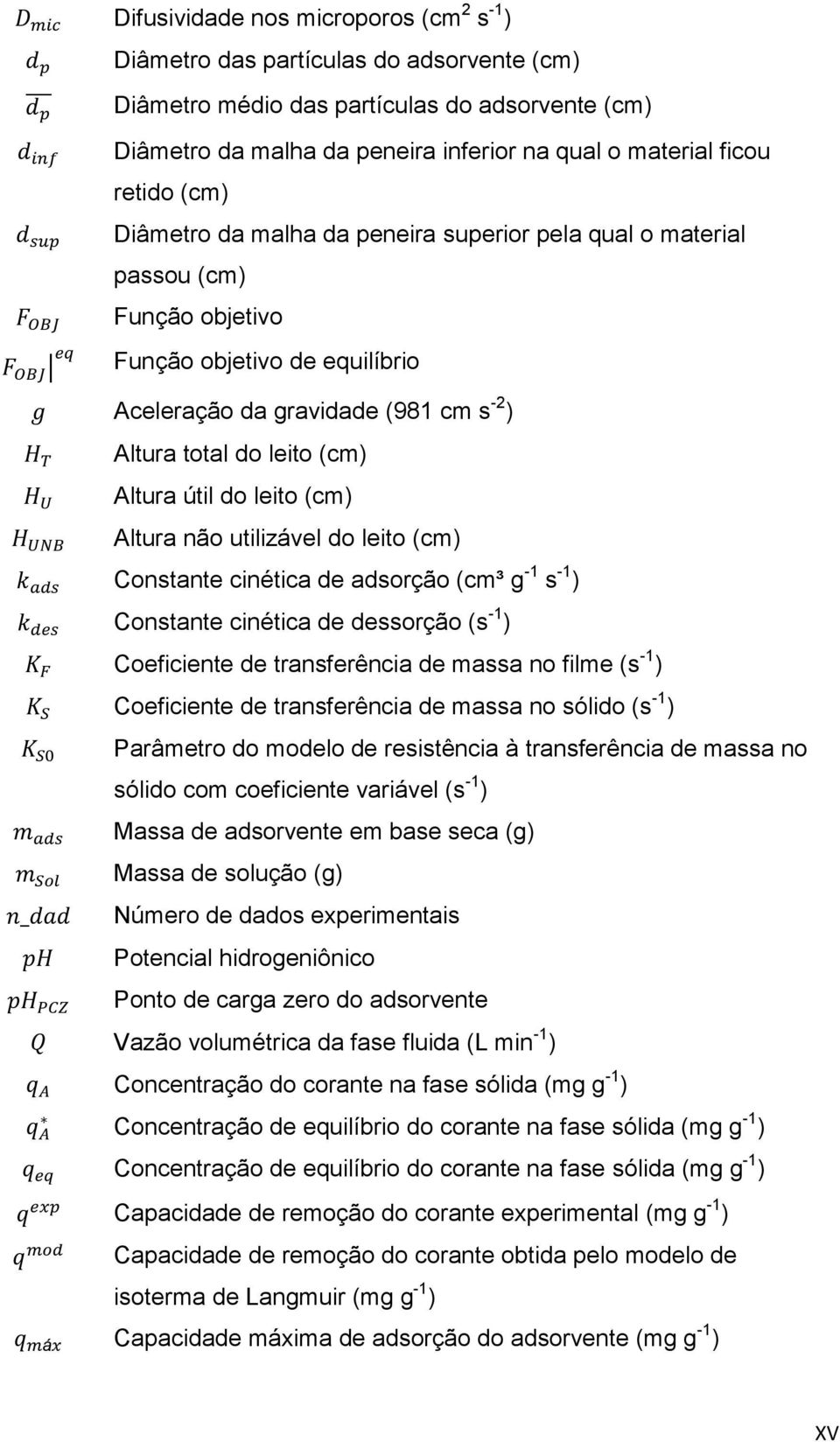 $D_{mic}$ Difusividade nos microporos (cm$^2$ s$^{-1}$)

$d_p$ Diâmetro das partículas do adsorvente (cm)

$\overline{d_p}$ Diâmetro médio das partículas do adsorvente (cm)

$d_{inf}$ Diâmetro da malha da peneira inferior na qual o material ficou retido (cm)

$d_{sup}$ Diâmetro da malha da peneira superior pela qual o material passou (cm)

$F_{OBJ}$ Função objetivo

$F_{OBJ}|^{eq}$ Função objetivo de equilíbrio

$g$ Aceleração da gravidade (981 cm s$^{-2}$)

$H_T$ Altura total do leito (cm)

$H_U$ Altura útil do leito (cm)

$H_{UNB}$ Altura não utilizável do leito (cm)

$k_{ads}$ Constante cinética de adsorção (cm³ g$^{-1}$ s$^{-1}$)

$k_{des}$ Constante cinética de dessorção (s$^{-1}$)

$K_F$ Coeficiente de transferência de massa no filme (s$^{-1}$)

$K_S$ Coeficiente de transferência de massa no sólido (s$^{-1}$)

$K_{S0}$ Parâmetro do modelo de resistência à transferência de massa no sólido com coeficiente variável (s$^{-1}$)

$m_{ads}$ Massa de adsorvente em base seca (g)

$m_{Sol}$ Massa de solução (g)

$n\_dad$ Número de dados experimentais

$pH$ Potencial hidrogeniônico

$pH_{PCZ}$ Ponto de carga zero do adsorvente

$Q$ Vazão volumétrica da fase fluida (L min$^{-1}$)

$q_A$ Concentração do corante na fase sólida (mg g$^{-1}$)

$q_A^*$ Concentração de equilíbrio do corante na fase sólida (mg g$^{-1}$)

$q_{eq}$ Concentração de equilíbrio do corante na fase sólida (mg g$^{-1}$)

$q^{exp}$ Capacidade de remoção do corante experimental (mg g$^{-1}$)

$q^{mod}$ Capacidade de remoção do corante obtida pelo modelo de isoterma de Langmuir (mg g$^{-1}$)

$q_{máx}$ Capacidade máxima de adsorção do adsorvente (mg g$^{-1}$)

XV